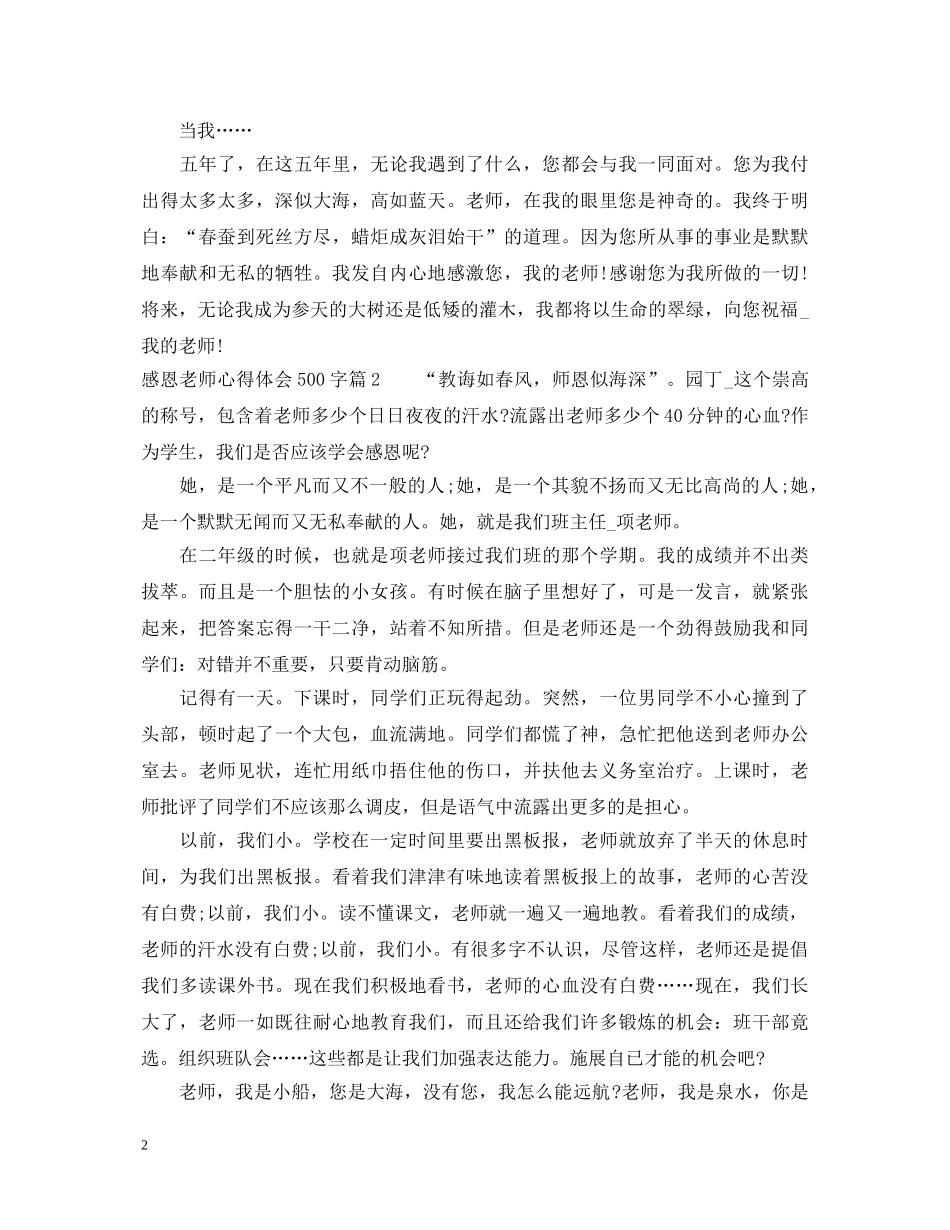 当我……

五年了，在这五年里，无论我遇到了什么，您都会与我一同面对。您为我付出得太多太多，深似大海，高如蓝天。老师，在我的眼里您是神奇的。我终于明白：“春蚕到死丝方尽，蜡炬成灰泪始干”的道理。因为您所从事的事业是默默地奉献和无私的牺牲。我发自内心地感激您，我的老师!感谢您为我所做的一切!将来，无论我成为参天的大树还是低矮的灌木，我都将以生命的翠绿，向您祝福_我的老师!

感恩老师心得体会500字篇2　　“教诲如春风，师恩似海深”。园丁_这个崇高的称号，包含着老师多少个日日夜夜的汗水?流露出老师多少个40分钟的心血?作为学生，我们是否应该学会感恩呢?

她，是一个平凡而又不一般的人;她，是一个其貌不扬而又无比高尚的人;她，是一个默默无闻而又无私奉献的人。她，就是我们班主任_项老师。

在二年级的时候，也就是项老师接过我们班的那个学期。我的成绩并不出类拔萃。而且是一个胆怯的小女孩。有时候在脑子里想好了，可是一发言，就紧张起来，把答案忘得一干二净，站着不知所措。但是老师还是一个劲得鼓励我和同学们：对错并不重要，只要肯动脑筋。

记得有一天。下课时，同学们正玩得起劲。突然，一位男同学不小心撞到了头部，顿时起了一个大包，血流满地。同学们都慌了神，急忙把他送到老师办公室去。老师见状，连忙用纸巾捂住他的伤口，并扶他去义务室治疗。上课时，老师批评了同学们不应该那么调皮，但是语气中流露出更多的是担心。

以前，我们小。学校在一定时间里要出黑板报，老师就放弃了半天的休息时间，为我们出黑板报。看着我们津津有味地读着黑板报上的故事，老师的心苦没有白费;以前，我们小。读不懂课文，老师就一遍又一遍地教。看着我们的成绩，老师的汗水没有白费;以前，我们小。有很多字不认识，尽管这样，老师还是提倡我们多读课外书。现在我们积极地看书，老师的心血没有白费……现在，我们长大了，老师一如既往耐心地教育我们，而且还给我们许多锻炼的机会：班干部竞选。组织班队会……这些都是让我们加强表达能力。施展自己才能的机会吧?

老师，我是小船，您是大海，没有您，我怎么能远航?老师，我是泉水，你是

2